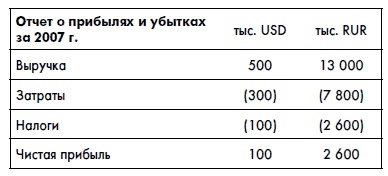 | Отчет о прибылях и убытках за 2007 г. | тыс. USD | тыс. RUR |
|---|---|---|
| Выручка | 500 | 13 000 |
| Затраты | (300) | (7 800) |
| Налоги | (100) | (2 600) |
| Чистая прибыль | 100 | 2 600 |